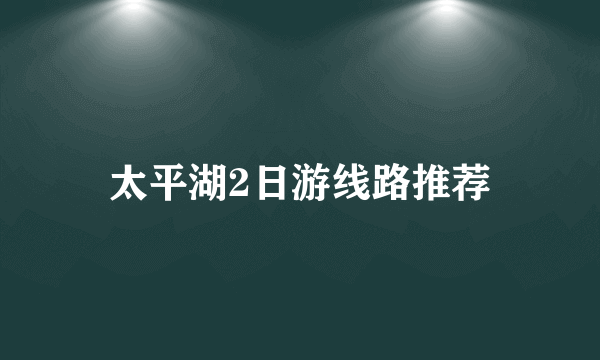 太平湖2日游线路推荐